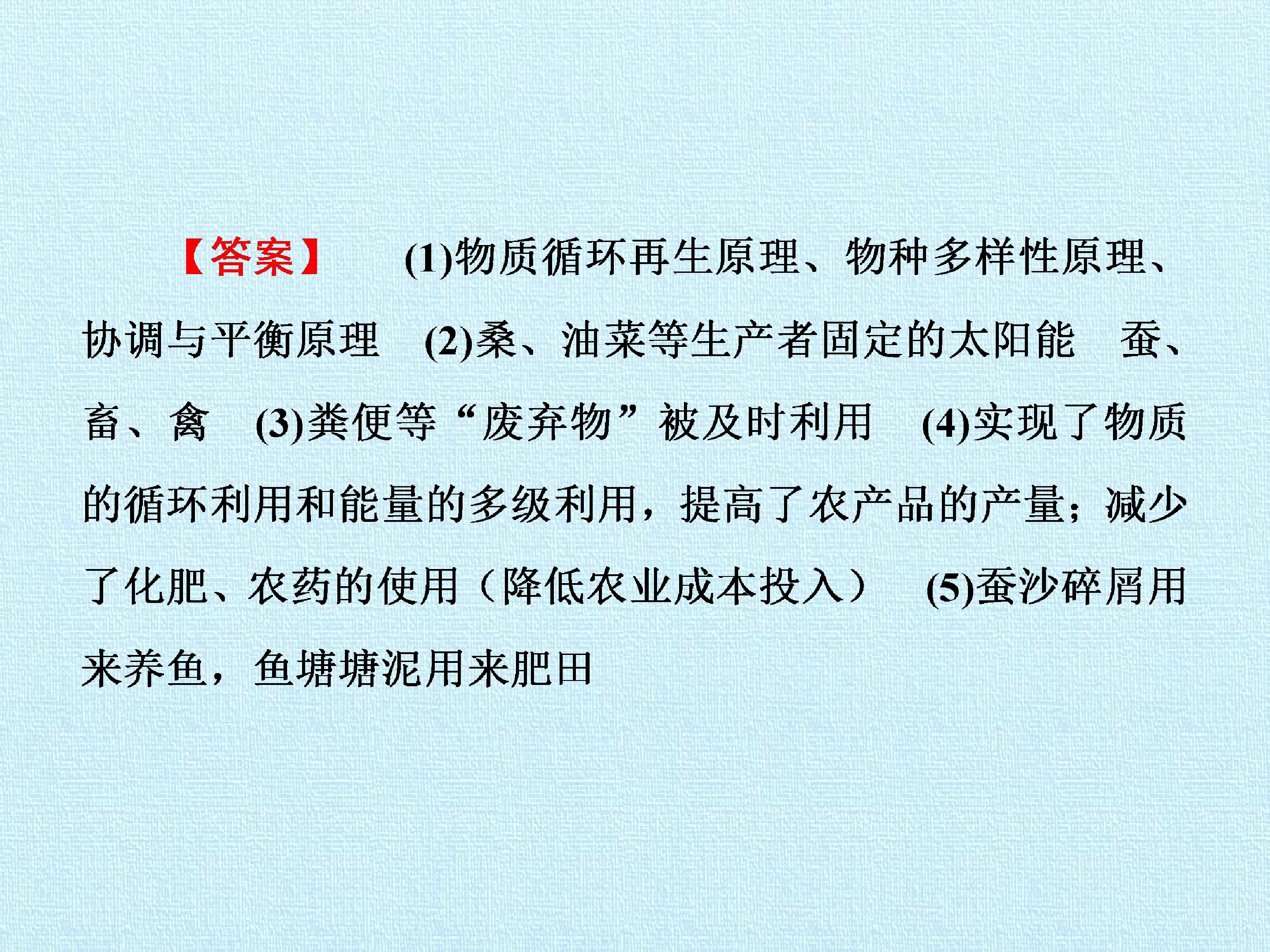 【答案】 (1)物质循环再生原理、物种多样性原理、协调与平衡原理 (2)桑、油菜等生产者固定的太阳能 蚕、畜、禽 (3)粪便等“废弃物”被及时利用 (4)实现了物质的循环利用和能量的多级利用，提高了农产品的产量；减少了化肥、农药的使用（降低农业成本投入） (5)蚕沙碎屑用来养鱼，鱼塘塘泥用来肥田